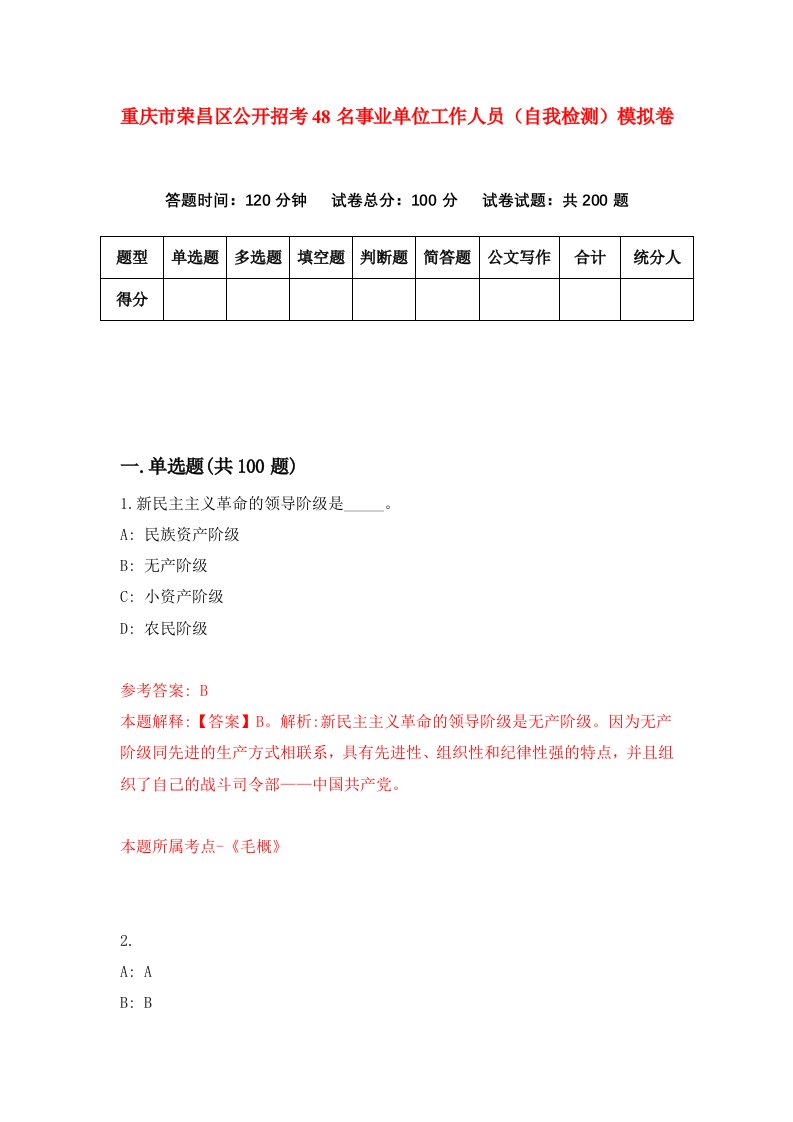 重庆市荣昌区公开招考48名事业单位工作人员（自我检测）模拟卷

答题时间：120分钟　试卷总分：100分　试卷试题：共200题

| 题型 | 单选题 | 多选题 | 填空题 | 判断题 | 简答题 | 公文写作 | 合计 | 统分人 |
|---|---|---|---|---|---|---|---|---|
| 得分 | | | | | | | | |

一.单选题(共100题)

1.新民主主义革命的领导阶级是_____。

A: 民族资产阶级

B: 无产阶级

C: 小资产阶级

D: 农民阶级

参考答案: B

本题解释:【答案】B。解析:新民主主义革命的领导阶级是无产阶级。因为无产阶级同先进的生产方式相联系，具有先进性、组织性和纪律性强的特点，并且组织了自己的战斗司令部——中国共产党。

本题所属考点-《毛概》

2.

A: A

B: B